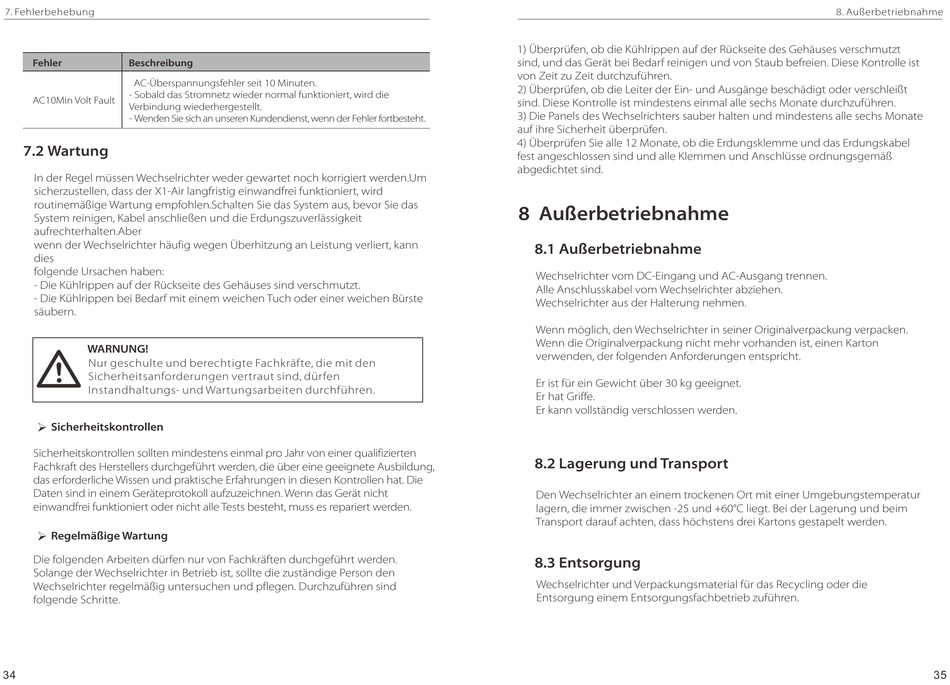 7. Fehlerbehebung

| Fehler | Beschreibung |
|---|---|
| AC10Min Volt Fault | AC-Überspannungsfehler seit 10 Minuten. - Sobald das Stromnetz wieder normal funktioniert, wird die Verbindung wiederhergestellt. - Wenden Sie sich an unseren Kundendienst, wenn der Fehler fortbesteht. |

7.2 Wartung

In der Regel müssen Wechselrichter weder gewartet noch korrigiert werden.Um sicherzustellen, dass der X1-Air langfristig einwandfrei funktioniert, wird routinemäßige Wartung empfohlen.Schalten Sie das System aus, bevor Sie das System reinigen, Kabel anschließen und die Erdungszuverlässigkeit aufrechterhalten.Aber
wenn der Wechselrichter häufig wegen Überhitzung an Leistung verliert, kann dies
folgende Ursachen haben:
- Die Kühlrippen auf der Rückseite des Gehäuses sind verschmutzt.
- Die Kühlrippen bei Bedarf mit einem weichen Tuch oder einer weichen Bürste säubern.

WARNUNG!
Nur geschulte und berechtigte Fachkräfte, die mit den Sicherheitsanforderungen vertraut sind, dürfen Instandhaltungs- und Wartungsarbeiten durchführen.

➢ Sicherheitskontrollen

Sicherheitskontrollen sollten mindestens einmal pro Jahr von einer qualifizierten Fachkraft des Herstellers durchgeführt werden, die über eine geeignete Ausbildung, das erforderliche Wissen und praktische Erfahrungen in diesen Kontrollen hat. Die Daten sind in einem Geräteprotokoll aufzuzeichnen. Wenn das Gerät nicht einwandfrei funktioniert oder nicht alle Tests besteht, muss es repariert werden.

➢ Regelmäßige Wartung

Die folgenden Arbeiten dürfen nur von Fachkräften durchgeführt werden. Solange der Wechselrichter in Betrieb ist, sollte die zuständige Person den Wechselrichter regelmäßig untersuchen und pflegen. Durchzuführen sind folgende Schritte.

34

8. Außerbetriebnahme

1) Überprüfen, ob die Kühlrippen auf der Rückseite des Gehäuses verschmutzt sind, und das Gerät bei Bedarf reinigen und von Staub befreien. Diese Kontrolle ist von Zeit zu Zeit durchzuführen.
2) Überprüfen, ob die Leiter der Ein- und Ausgänge beschädigt oder verschleißt sind. Diese Kontrolle ist mindestens einmal alle sechs Monate durchzuführen.
3) Die Panels des Wechselrichters sauber halten und mindestens alle sechs Monate auf ihre Sicherheit überprüfen.
4) Überprüfen Sie alle 12 Monate, ob die Erdungsklemme und das Erdungskabel fest angeschlossen sind und alle Klemmen und Anschlüsse ordnungsgemäß abgedichtet sind.

8 Außerbetriebnahme

8.1 Außerbetriebnahme

Wechselrichter vom DC-Eingang und AC-Ausgang trennen.
Alle Anschlusskabel vom Wechselrichter abziehen.
Wechselrichter aus der Halterung nehmen.

Wenn möglich, den Wechselrichter in seiner Originalverpackung verpacken. Wenn die Originalverpackung nicht mehr vorhanden ist, einen Karton verwenden, der folgenden Anforderungen entspricht.

Er ist für ein Gewicht über 30 kg geeignet.
Er hat Griffe.
Er kann vollständig verschlossen werden.

8.2 Lagerung und Transport

Den Wechselrichter an einem trockenen Ort mit einer Umgebungstemperatur lagern, die immer zwischen -25 und +60°C liegt. Bei der Lagerung und beim Transport darauf achten, dass höchstens drei Kartons gestapelt werden.

8.3 Entsorgung

Wechselrichter und Verpackungsmaterial für das Recycling oder die Entsorgung einem Entsorgungsfachbetrieb zuführen.

35